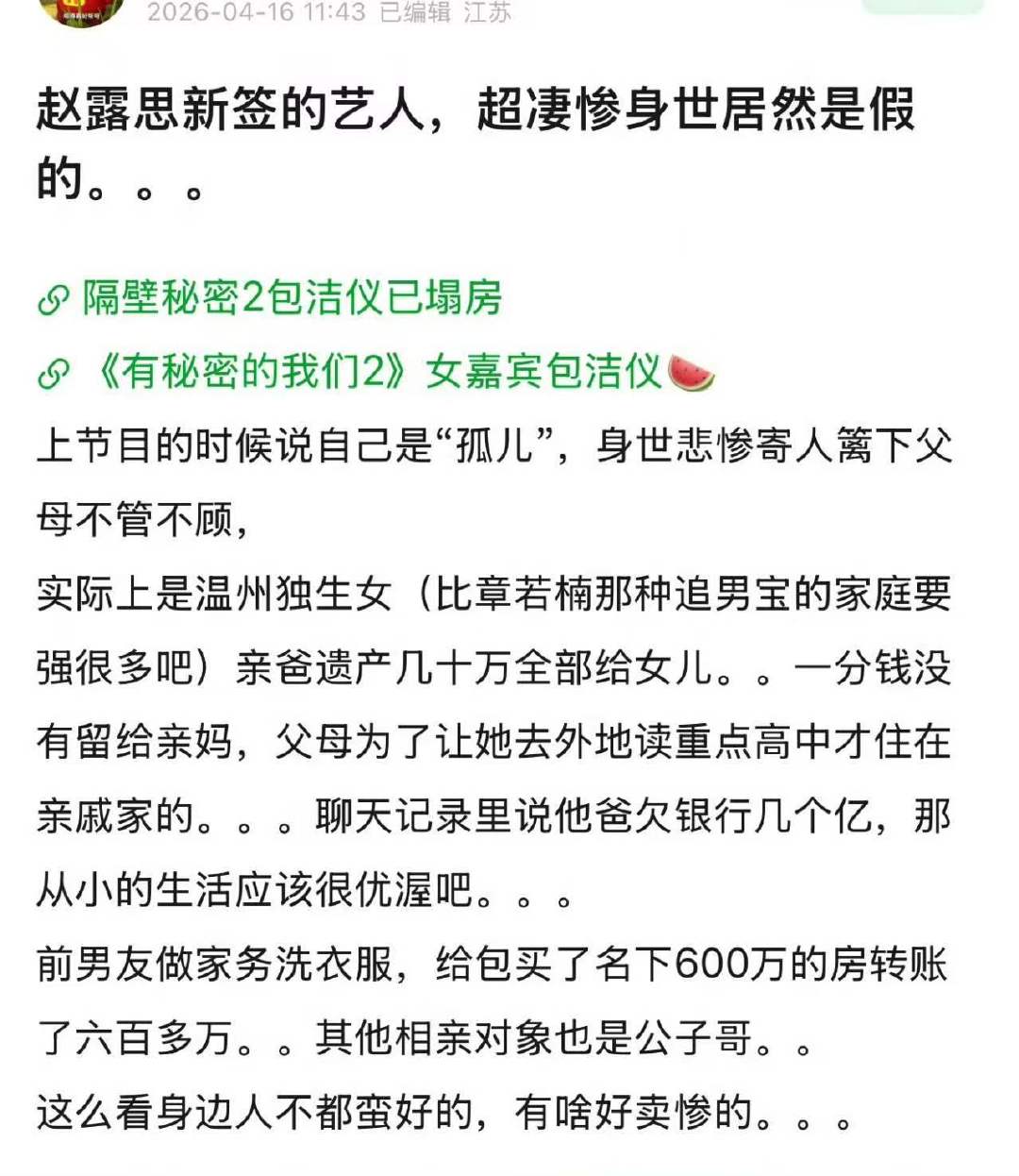 2026-04-16 11:43 已编辑 江苏

赵露思新签的艺人，超凄惨身世居然是假的。。。

隔壁秘密2包洁仪已塌房

《有秘密的我们2》女嘉宾包洁仪🍉

上节目的时候说自己是“孤儿”，身世悲惨寄人篱下父母不管不顾，

实际上是温州独生女（比章若楠那种追男宝的家庭要强很多吧）亲爸遗产几十万全部给女儿。。一分钱没有留给亲妈，父母为了让她去外地读重点高中才住在亲戚家的。。。聊天记录里说他爸欠银行几个亿，那从小的生活应该很优渥吧。。。

前男友做家务洗衣服，给包买了名下600万的房转账了六百多万。。其他相亲对象也是公子哥。。

这么看身边人不都蛮好的，有啥好卖惨的。。。